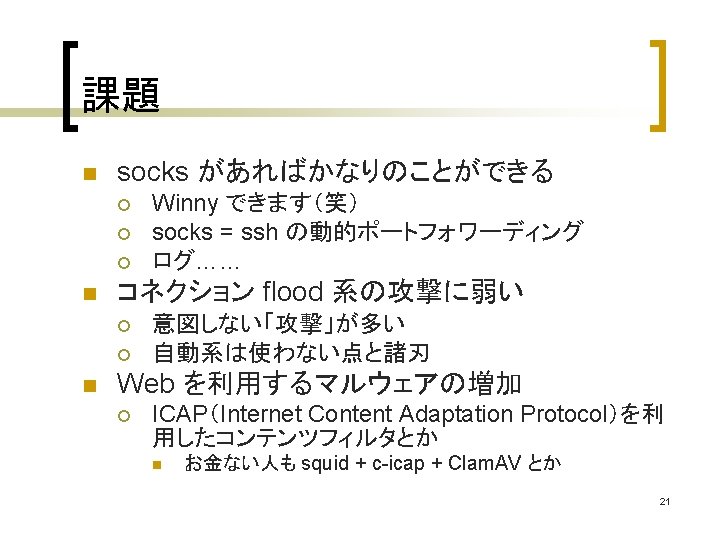 課題

socks があればかなりのことができる
Winny できます（笑）
socks = ssh の動的ポートフォワーディング
ログ……
コネクション flood 系の攻撃に弱い
意図しない「攻撃」が多い
自動系は使わない点と諸刃
Web を利用するマルウェアの増加
ICAP（Internet Content Adaptation Protocol）を利用したコンテンツフィルタとか
お金ない人も squid + c-icap + ClamAV とか

21